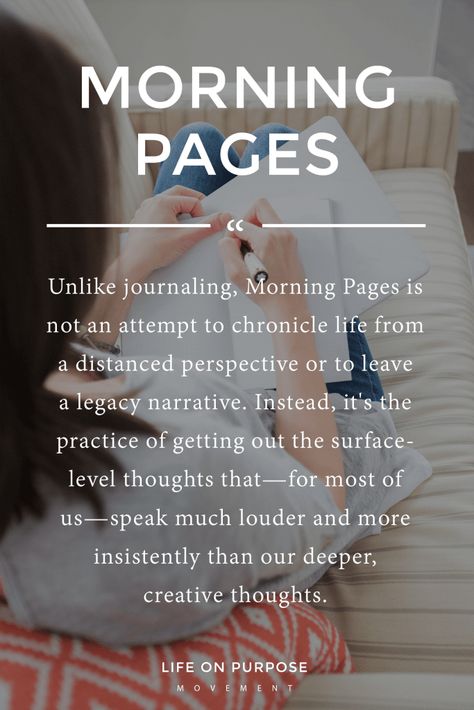 MORNING PAGES

“

Unlike journaling, Morning Pages is not an attempt to chronicle life from a distanced perspective or to leave a legacy narrative. Instead, it's the practice of getting out the surface-level thoughts that—for most of us—speak much louder and more insistently than our deeper, creative thoughts.

LIFE ON PURPOSE
MOVEMENT